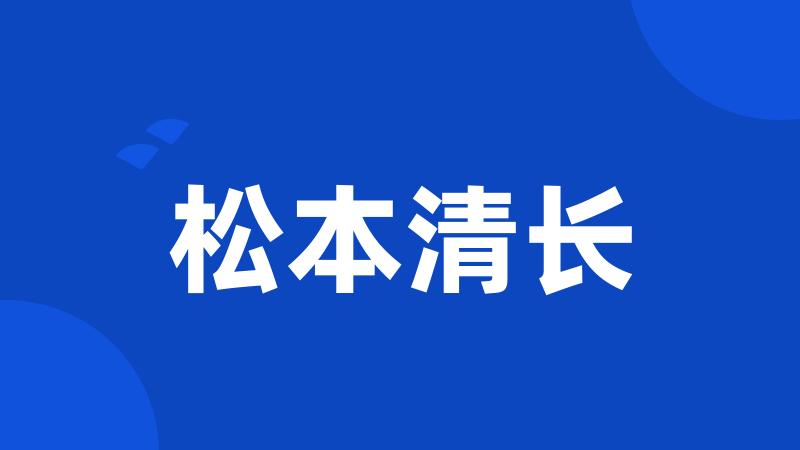 松本清长